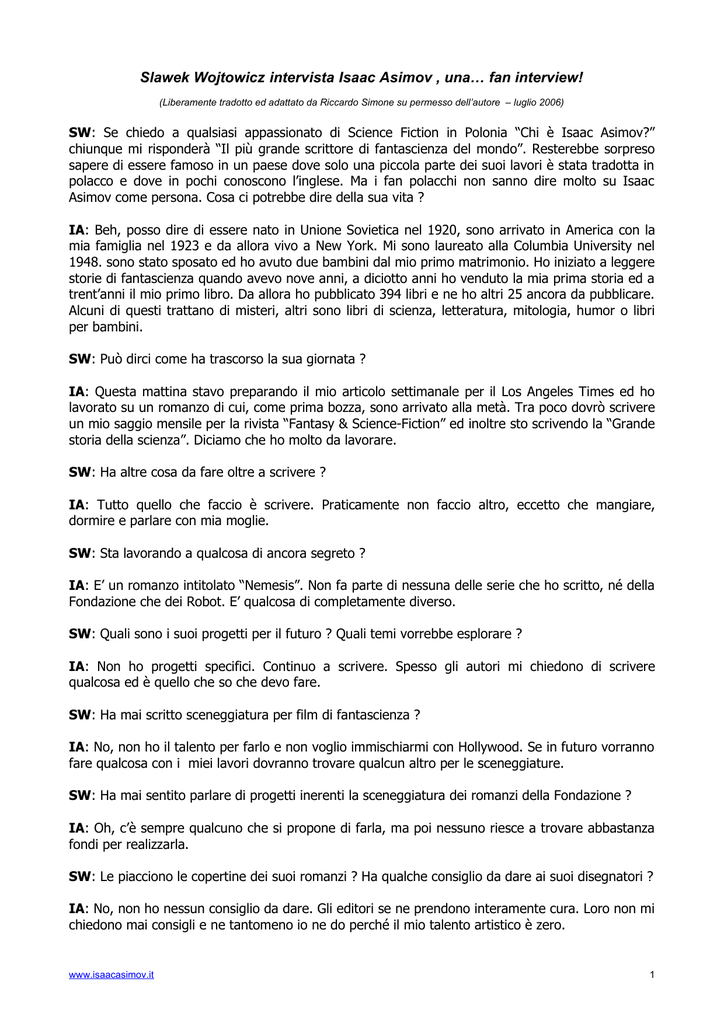 Slawek Wojtowicz intervista Isaac Asimov , una… fan interview!

(Liberamente tradotto ed adattato da Riccardo Simone su permesso dell'autore – luglio 2006)

SW: Se chiedo a qualsiasi appassionato di Science Fiction in Polonia "Chi è Isaac Asimov?" chiunque mi risponderà "Il più grande scrittore di fantascienza del mondo". Resterebbe sorpreso sapere di essere famoso in un paese dove solo una piccola parte dei suoi lavori è stata tradotta in polacco e dove in pochi conoscono l'inglese. Ma i fan polacchi non sanno dire molto su Isaac Asimov come persona. Cosa ci potrebbe dire della sua vita ?

IA: Beh, posso dire di essere nato in Unione Sovietica nel 1920, sono arrivato in America con la mia famiglia nel 1923 e da allora vivo a New York. Mi sono laureato alla Columbia University nel 1948. sono stato sposato ed ho avuto due bambini dal mio primo matrimonio. Ho iniziato a leggere storie di fantascienza quando avevo nove anni, a diciotto anni ho venduto la mia prima storia ed a trent'anni il mio primo libro. Da allora ho pubblicato 394 libri e ne ho altri 25 ancora da pubblicare. Alcuni di questi trattano di misteri, altri sono libri di scienza, letteratura, mitologia, humor o libri per bambini.

SW: Può dirci come ha trascorso la sua giornata ?

IA: Questa mattina stavo preparando il mio articolo settimanale per il Los Angeles Times ed ho lavorato su un romanzo di cui, come prima bozza, sono arrivato alla metà. Tra poco dovrò scrivere un mio saggio mensile per la rivista "Fantasy & Science-Fiction" ed inoltre sto scrivendo la "Grande storia della scienza". Diciamo che ho molto da lavorare.

SW: Ha altre cosa da fare oltre a scrivere ?

IA: Tutto quello che faccio è scrivere. Praticamente non faccio altro, eccetto che mangiare, dormire e parlare con mia moglie.

SW: Sta lavorando a qualcosa di ancora segreto ?

IA: E' un romanzo intitolato "Nemesis". Non fa parte di nessuna delle serie che ho scritto, né della Fondazione che dei Robot. E' qualcosa di completamente diverso.

SW: Quali sono i suoi progetti per il futuro ? Quali temi vorrebbe esplorare ?

IA: Non ho progetti specifici. Continuo a scrivere. Spesso gli autori mi chiedono di scrivere qualcosa ed è quello che so che devo fare.

SW: Ha mai scritto sceneggiatura per film di fantascienza ?

IA: No, non ho il talento per farlo e non voglio immischiarmi con Hollywood. Se in futuro vorranno fare qualcosa con i miei lavori dovranno trovare qualcun altro per le sceneggiature.

SW: Ha mai sentito parlare di progetti inerenti la sceneggiatura dei romanzi della Fondazione ?

IA: Oh, c'è sempre qualcuno che si propone di farla, ma poi nessuno riesce a trovare abbastanza fondi per realizzarla.

SW: Le piacciono le copertine dei suoi romanzi ? Ha qualche consiglio da dare ai suoi disegnatori ?

IA: No, non ho nessun consiglio da dare. Gli editori se ne prendono interamente cura. Loro non mi chiedono mai consigli e ne tantomeno io ne do perché il mio talento artistico è zero.

www.isaacasimov.it 1